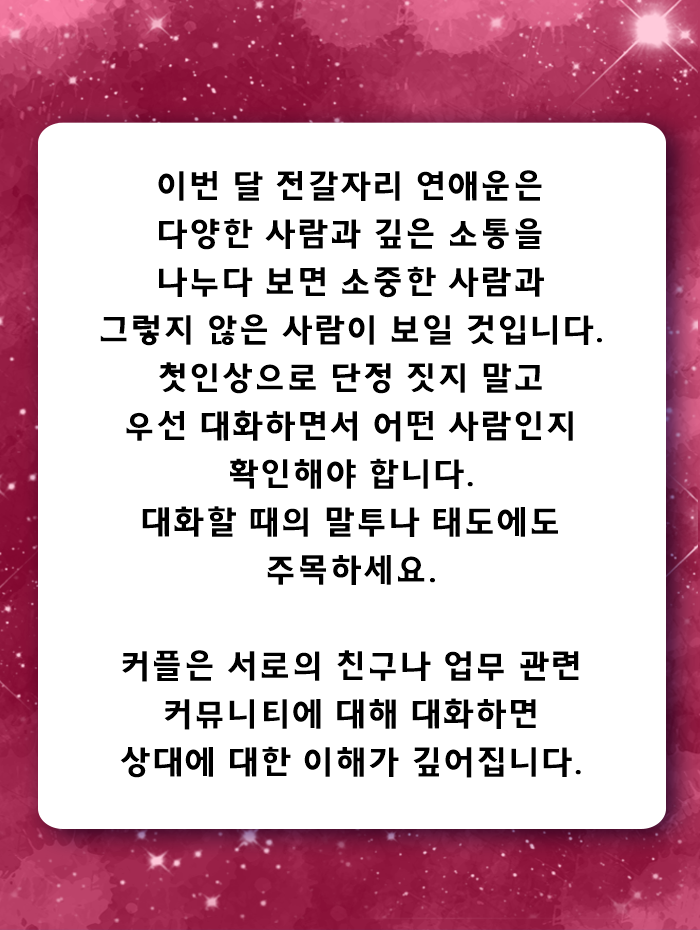 이번 달 전갈자리 연애운은 다양한 사람과 깊은 소통을 나누다 보면 소중한 사람과 그렇지 않은 사람이 보일 것입니다. 첫인상으로 단정 짓지 말고 우선 대화하면서 어떤 사람인지 확인해야 합니다. 대화할 때의 말투나 태도에도 주목하세요.

커플은 서로의 친구나 업무 관련 커뮤니티에 대해 대화하면 상대에 대한 이해가 깊어집니다.